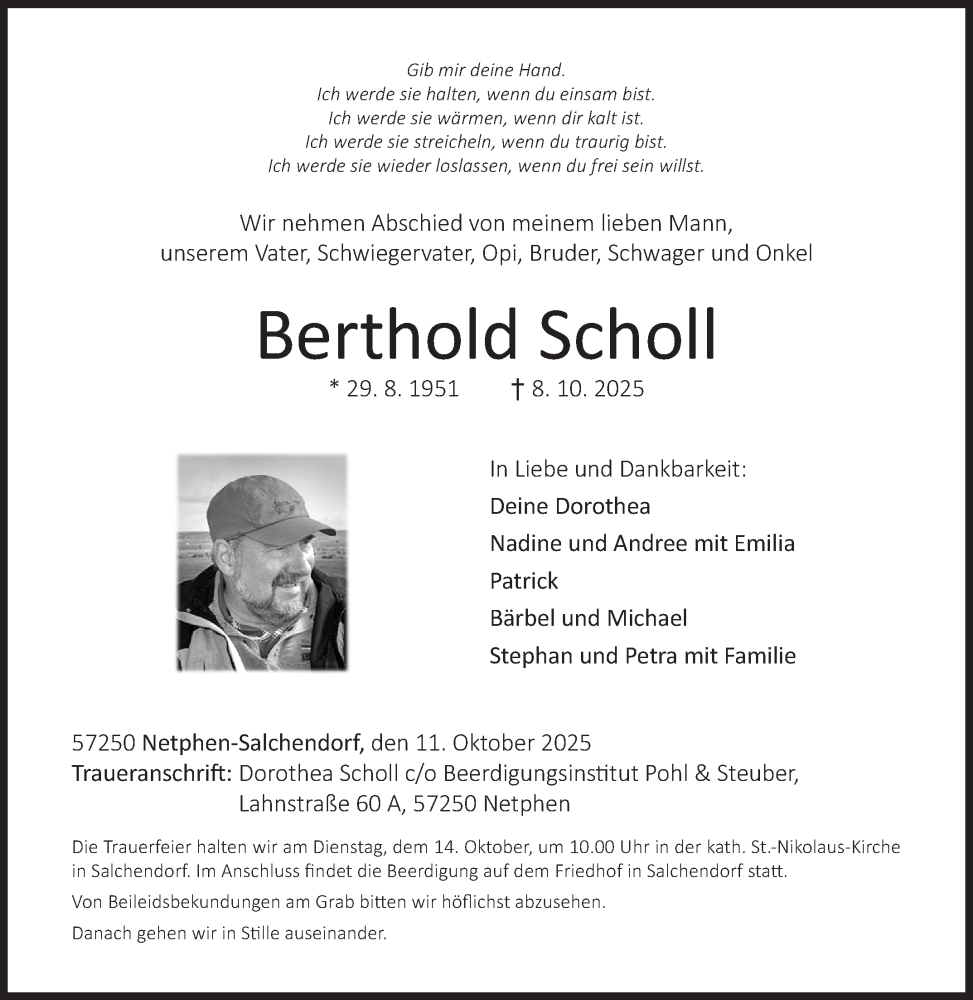 Gib mir deine Hand.
Ich werde sie halten, wenn du einsam bist.
Ich werde sie wärmen, wenn dir kalt ist.
Ich werde sie streicheln, wenn du traurig bist.
Ich werde sie wieder loslassen, wenn du frei sein willst.

Wir nehmen Abschied von meinem lieben Mann, unserem Vater, Schwiegervater, Opi, Bruder, Schwager und Onkel

Berthold Scholl

* 29. 8. 1951 † 8. 10. 2025

In Liebe und Dankbarkeit:
Deine Dorothea
Nadine und Andree mit Emilia
Patrick
Bärbel und Michael
Stephan und Petra mit Familie

57250 Netphen-Salchendorf, den 11. Oktober 2025
Traueranschrift: Dorothea Scholl c/o Beerdigungsinstitut Pohl & Steuber, Lahnstraße 60 A, 57250 Netphen

Die Trauerfeier halten wir am Dienstag, dem 14. Oktober, um 10.00 Uhr in der kath. St.-Nikolaus-Kirche in Salchendorf. Im Anschluss findet die Beerdigung auf dem Friedhof in Salchendorf statt.

Von Beileidsbekundungen am Grab bitten wir höflichst abzusehen.

Danach gehen wir in Stille auseinander.